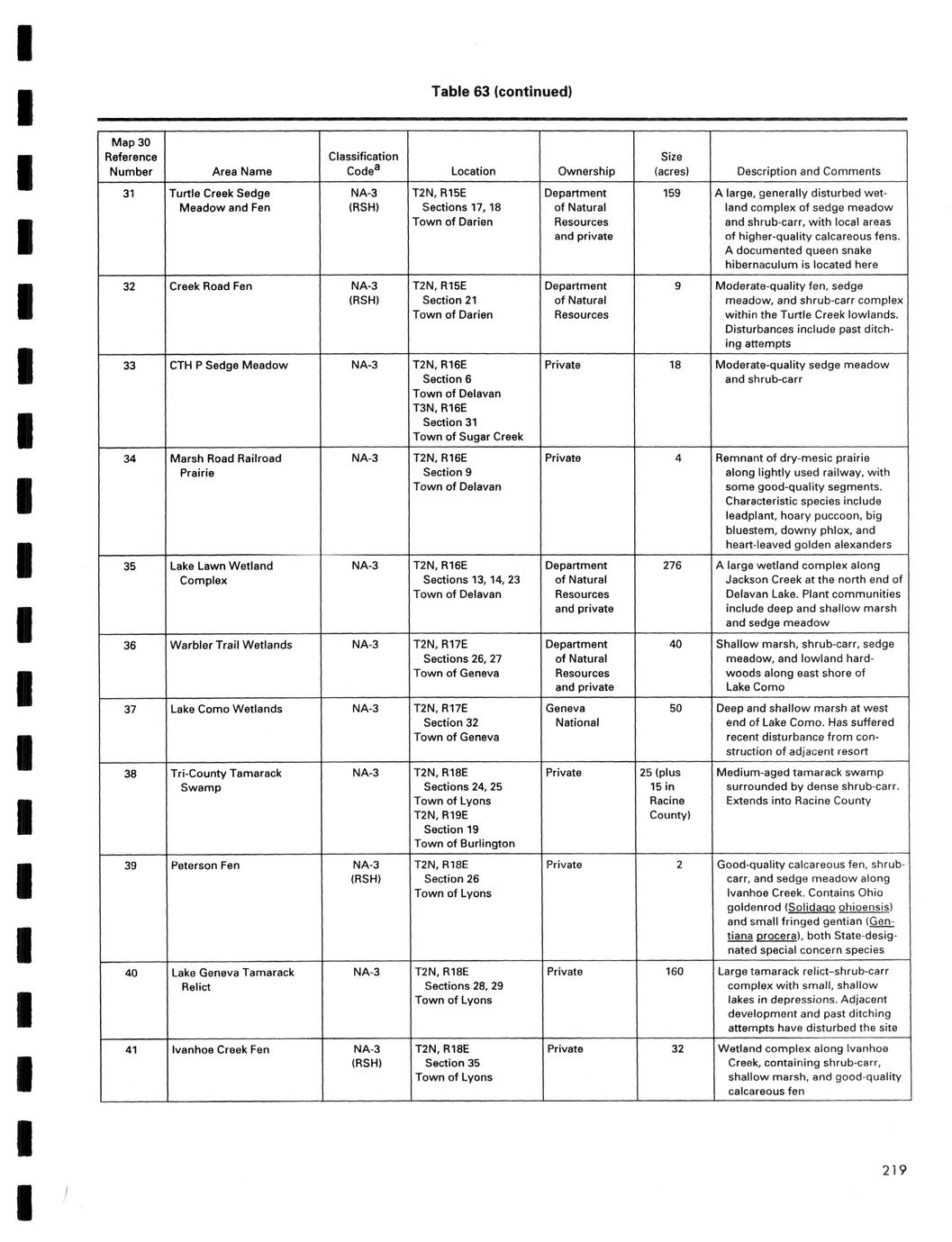 Table 63 (continued)

| Map 30 Reference Number | Area Name | Classification Code$^a$ | Location | Ownership | Size (acres) | Description and Comments |
|---|---|---|---|---|---|---|
| 31 | Turtle Creek Sedge Meadow and Fen | NA-3 (RSH) | T2N, R15E Sections 17, 18 Town of Darien | Department of Natural Resources and private | 159 | A large, generally disturbed wetland complex of sedge meadow and shrub-carr, with local areas of higher-quality calcareous fens. A documented queen snake hibernaculum is located here |
| 32 | Creek Road Fen | NA-3 (RSH) | T2N, R15E Section 21 Town of Darien | Department of Natural Resources | 9 | Moderate-quality fen, sedge meadow, and shrub-carr complex within the Turtle Creek lowlands. Disturbances include past ditching attempts |
| 33 | CTH P Sedge Meadow | NA-3 | T2N, R16E Section 6 Town of Delavan T3N, R16E Section 31 Town of Sugar Creek | Private | 18 | Moderate-quality sedge meadow and shrub-carr |
| 34 | Marsh Road Railroad Prairie | NA-3 | T2N, R16E Section 9 Town of Delavan | Private | 4 | Remnant of dry-mesic prairie along lightly used railway, with some good-quality segments. Characteristic species include leadplant, hoary puccoon, big bluestem, downy phlox, and heart-leaved golden alexanders |
| 35 | Lake Lawn Wetland Complex | NA-3 | T2N, R16E Sections 13, 14, 23 Town of Delavan | Department of Natural Resources and private | 276 | A large wetland complex along Jackson Creek at the north end of Delavan Lake. Plant communities include deep and shallow marsh and sedge meadow |
| 36 | Warbler Trail Wetlands | NA-3 | T2N, R17E Sections 26, 27 Town of Geneva | Department of Natural Resources and private | 40 | Shallow marsh, shrub-carr, sedge meadow, and lowland hardwoods along east shore of Lake Como |
| 37 | Lake Como Wetlands | NA-3 | T2N, R17E Section 32 Town of Geneva | Geneva National | 50 | Deep and shallow marsh at west end of Lake Como. Has suffered recent disturbance from construction of adjacent resort |
| 38 | Tri-County Tamarack Swamp | NA-3 | T2N, R18E Sections 24, 25 Town of Lyons T2N, R19E Section 19 Town of Burlington | Private | 25 (plus 15 in Racine County) | Medium-aged tamarack swamp surrounded by dense shrub-carr. Extends into Racine County |
| 39 | Peterson Fen | NA-3 (RSH) | T2N, R18E Section 26 Town of Lyons | Private | 2 | Good-quality calcareous fen, shrub-carr, and sedge meadow along Ivanhoe Creek. Contains Ohio goldenrod (Solidago ohioensis) and small fringed gentian (Gentiana procera), both State-designated special concern species |
| 40 | Lake Geneva Tamarack Relict | NA-3 | T2N, R18E Sections 28, 29 Town of Lyons | Private | 160 | Large tamarack relict–shrub-carr complex with small, shallow lakes in depressions. Adjacent development and past ditching attempts have disturbed the site |
| 41 | Ivanhoe Creek Fen | NA-3 (RSH) | T2N, R18E Section 35 Town of Lyons | Private | 32 | Wetland complex along Ivanhoe Creek, containing shrub-carr, shallow marsh, and good-quality calcareous fen |

219